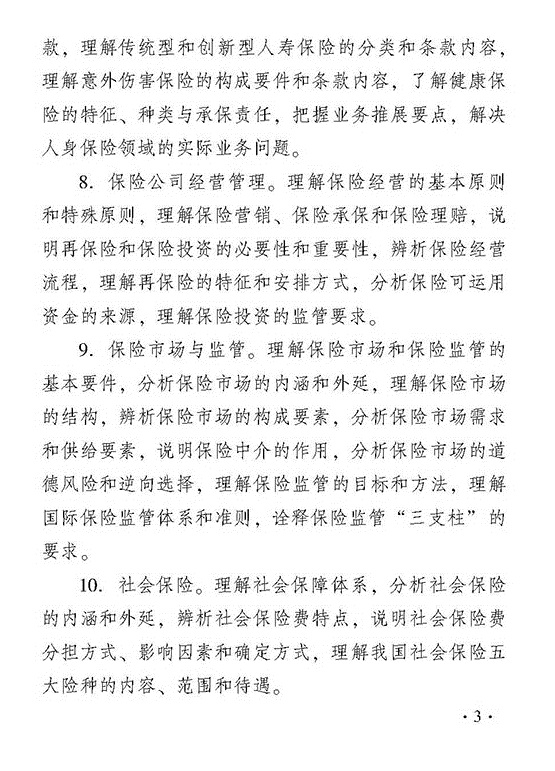 款，理解传统型和创新型人寿保险的分类和条款内容，理解意外伤害保险的构成要件和条款内容，了解健康保险的特征、种类与承保责任，把握业务推展要点，解决人身保险领域的实际业务问题。

8. 保险公司经营管理。理解保险经营的基本原则和特殊原则，理解保险营销、保险承保和保险理赔，说明再保险和保险投资的必要性和重要性，辨析保险经营流程，理解再保险的特征和安排方式，分析保险可运用资金的来源，理解保险投资的监管要求。

9. 保险市场与监管。理解保险市场和保险监管的基本要件，分析保险市场的内涵和外延，理解保险市场的结构，辨析保险市场的构成要素，分析保险市场需求和供给要素，说明保险中介的作用，分析保险市场的道德风险和逆向选择，理解保险监管的目标和方法，理解国际保险监管体系和准则，诠释保险监管“三支柱”的要求。

10. 社会保险。理解社会保障体系，分析社会保险的内涵和外延，辨析社会保险费特点，说明社会保险费分担方式、影响因素和确定方式，理解我国社会保险五大险种的内容、范围和待遇。

· 3 ·